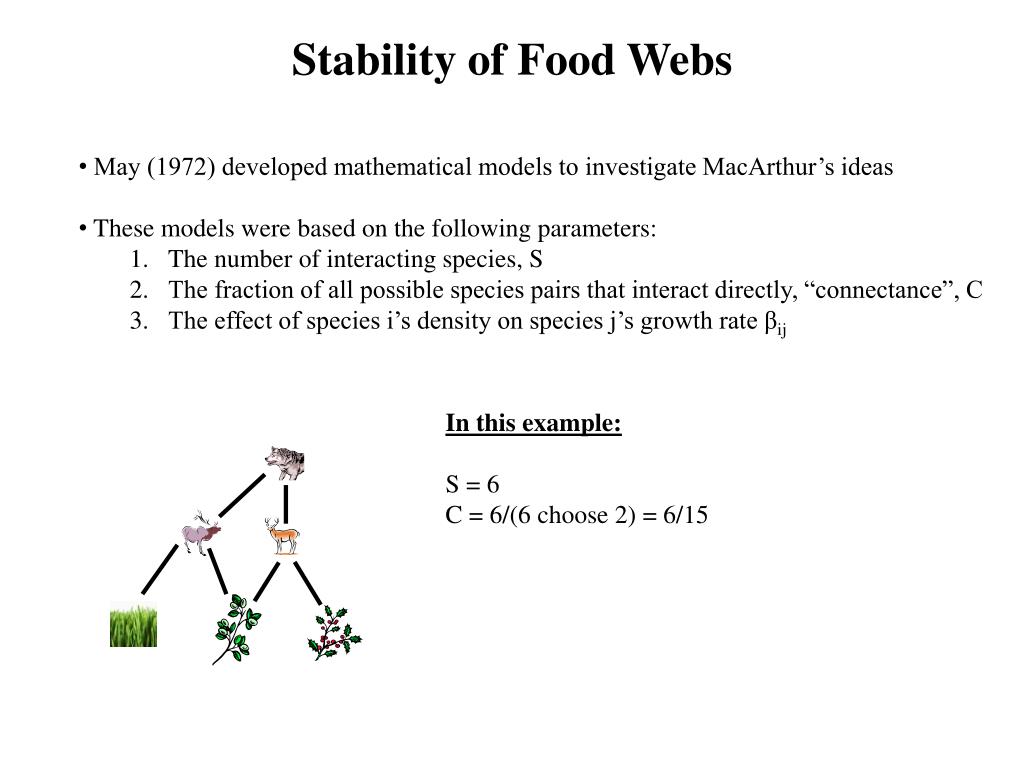 Stability of Food Webs

• May (1972) developed mathematical models to investigate MacArthur's ideas

• These models were based on the following parameters:
1. The number of interacting species, S
2. The fraction of all possible species pairs that interact directly, "connectance", C
3. The effect of species i's density on species j's growth rate $\beta_{ij}$

In this example:

S = 6
C = 6/(6 choose 2) = 6/15